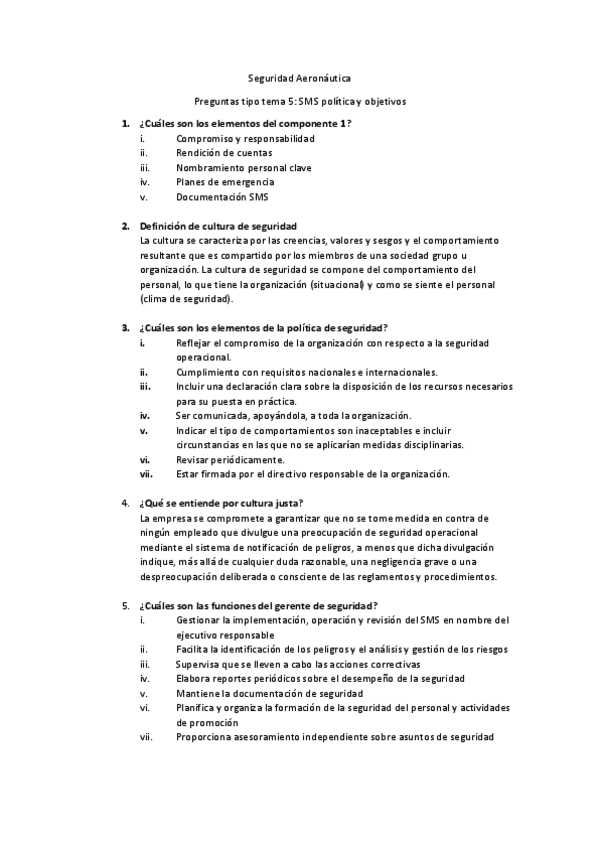 Seguridad Aeronáutica

Preguntas tipo tema 5: SMS política y objetivos

1. ¿Cuáles son los elementos del componente 1?
i. Compromiso y responsabilidad
ii. Rendición de cuentas
iii. Nombramiento personal clave
iv. Planes de emergencia
v. Documentación SMS

2. Definición de cultura de seguridad
La cultura se caracteriza por las creencias, valores y sesgos y el comportamiento resultante que es compartido por los miembros de una sociedad grupo u organización. La cultura de seguridad se compone del comportamiento del personal, lo que tiene la organización (situacional) y como se siente el personal (clima de seguridad).

3. ¿Cuáles son los elementos de la política de seguridad?
i. Reflejar el compromiso de la organización con respecto a la seguridad operacional.
ii. Cumplimiento con requisitos nacionales e internacionales.
iii. Incluir una declaración clara sobre la disposición de los recursos necesarios para su puesta en práctica.
iv. Ser comunicada, apoyándola, a toda la organización.
v. Indicar el tipo de comportamientos son inaceptables e incluir circunstancias en las que no se aplicarían medidas disciplinarias.
vi. Revisar periódicamente.
vii. Estar firmada por el directivo responsable de la organización.

4. ¿Qué se entiende por cultura justa?
La empresa se compromete a garantizar que no se tome medida en contra de ningún empleado que divulgue una preocupación de seguridad operacional mediante el sistema de notificación de peligros, a menos que dicha divulgación indique, más allá de cualquier duda razonable, una negligencia grave o una despreocupación deliberada o consciente de las reglamentos y procedimientos.

5. ¿Cuáles son las funciones del gerente de seguridad?
i. Gestionar la implementación, operación y revisión del SMS en nombre del ejecutivo responsable
ii. Facilita la identificación de los peligros y el análisis y gestión de los riesgos
iii. Supervisa que se lleven a cabo las acciones correctivas
iv. Elabora reportes periódicos sobre el desempeño de la seguridad
v. Mantiene la documentación de seguridad
vi. Planifica y organiza la formación de la seguridad del personal y actividades de promoción
vii. Proporciona asesoramiento independiente sobre asuntos de seguridad